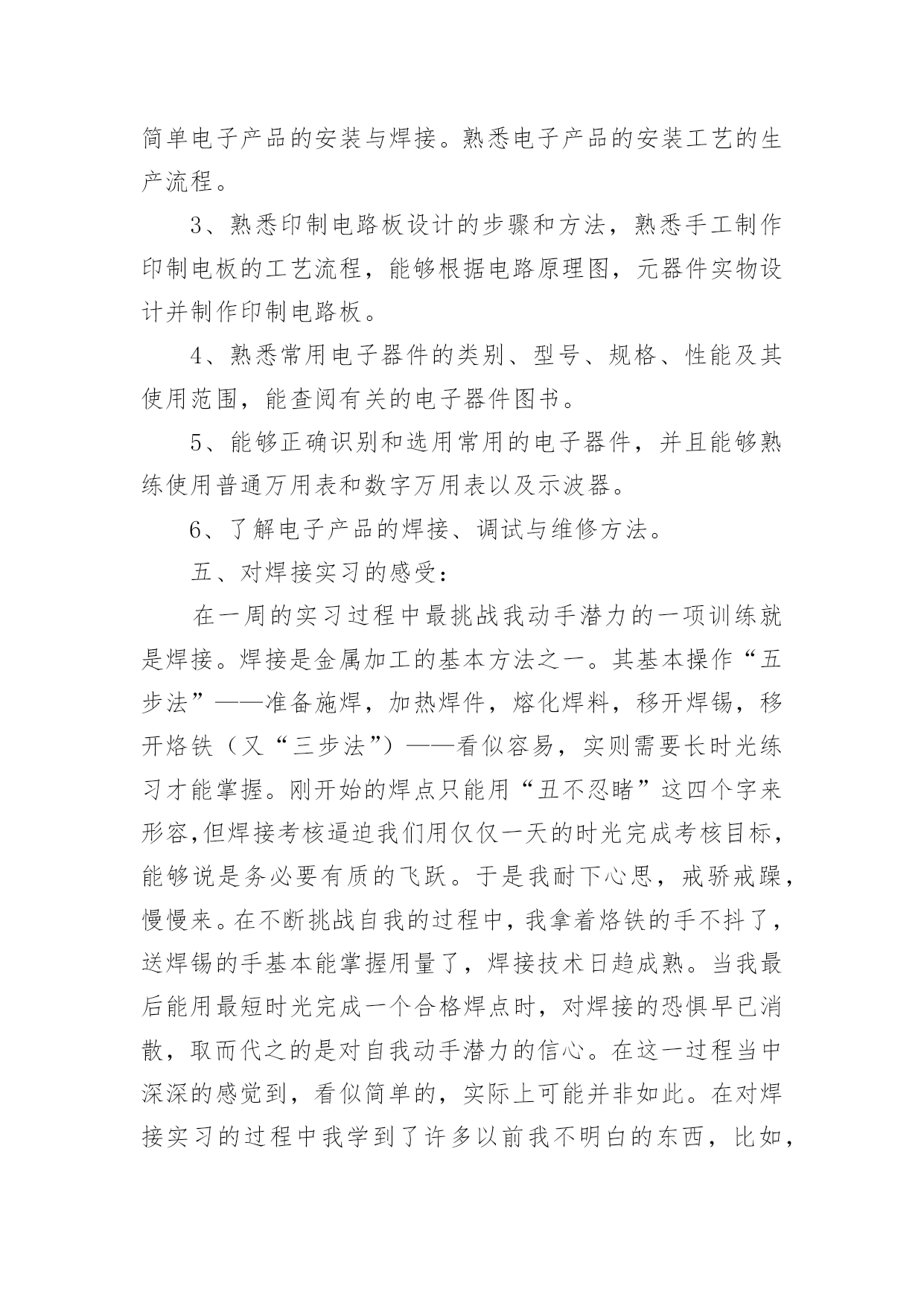 简单电子产品的安装与焊接。熟悉电子产品的安装工艺的生产流程。

3、熟悉印制电路板设计的步骤和方法，熟悉手工制作印制电板的工艺流程，能够根据电路原理图，元器件实物设计并制作印制电路板。

4、熟悉常用电子器件的类别、型号、规格、性能及其使用范围，能查阅有关的电子器件图书。

5、能够正确识别和选用常用的电子器件，并且能够熟练使用普通万用表和数字万用表以及示波器。

6、了解电子产品的焊接、调试与维修方法。

五、对焊接实习的感受：

在一周的实习过程中最挑战我动手潜力的一项训练就是焊接。焊接是金属加工的基本方法之一。其基本操作“五步法”——准备施焊，加热焊件，熔化焊料，移开焊锡，移开烙铁（又“三步法”）——看似容易，实则需要长时光练习才能掌握。刚开始的焊点只能用“丑不忍睹”这四个字来形容,但焊接考核逼迫我们用仅仅一天的时光完成考核目标，能够说是务必要有质的飞跃。于是我耐下心思，戒骄戒躁，慢慢来。在不断挑战自我的过程中，我拿着烙铁的手不抖了，送焊锡的手基本能掌握用量了，焊接技术日趋成熟。当我最后能用最短时光完成一个合格焊点时，对焊接的恐惧早已消散，取而代之的是对自我动手潜力的信心。在这一过程当中深深的感觉到，看似简单的，实际上可能并非如此。在对焊接实习的过程中我学到了许多以前我不明白的东西，比如，